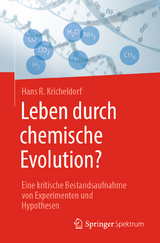 $CO$

$CO_2$

$H_2$

$H_2O$

$NH_3$

$N_2$

$CH_4$

Hans R. Kricheldorf

Leben durch chemische Evolution?

Eine kritische Bestandsaufnahme von Experimenten und Hypothesen

Springer Spektrum